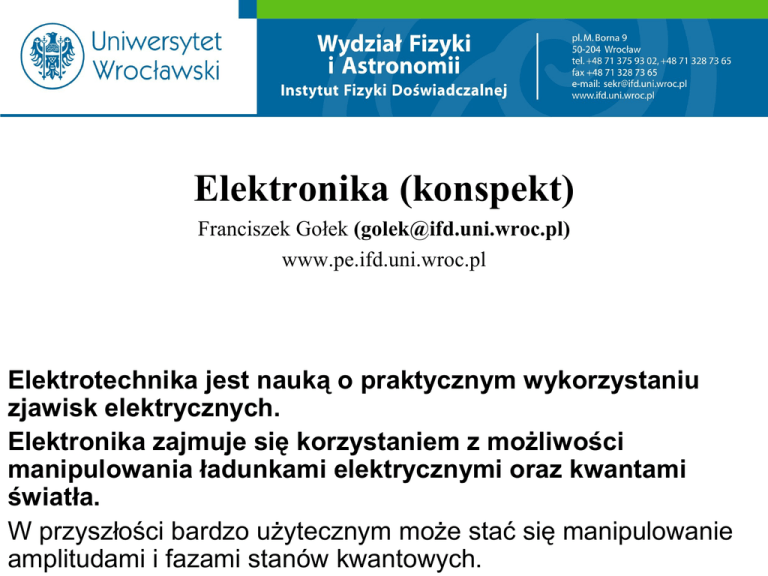 Uniwersytet Wrocławski

Wydział Fizyki i Astronomii
Instytut Fizyki Doświadczalnej

pl. M. Borna 9
50-204 Wrocław
tel. +48 71 375 93 02, +48 71 328 73 65
fax +48 71 328 73 65
e-mail: sekr@ifd.uni.wroc.pl
www.ifd.uni.wroc.pl

Elektronika (konspekt)

Franciszek Gołek (golek@ifd.uni.wroc.pl)
www.pe.ifd.uni.wroc.pl

Elektrotechnika jest nauką o praktycznym wykorzystaniu zjawisk elektrycznych.

Elektronika zajmuje się korzystaniem z możliwości manipulowania ładunkami elektrycznymi oraz kwantami światła.

W przyszłości bardzo użytecznym może stać się manipulowanie amplitudami i fazami stanów kwantowych.